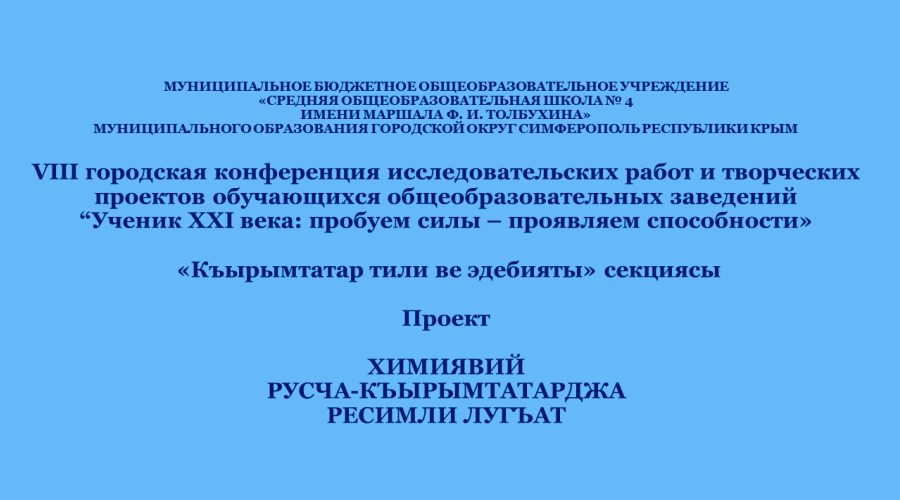 МУНИЦИПАЛЬНОЕ БЮДЖЕТНОЕ ОБЩЕОБРАЗОВАТЕЛЬНОЕ УЧРЕЖДЕНИЕ
«СРЕДНЯЯ ОБЩЕОБРАЗОВАТЕЛЬНАЯ ШКОЛА № 4
ИМЕНИ МАРШАЛА Ф. И. ТОЛБУХИНА»
МУНИЦИПАЛЬНОГО ОБРАЗОВАНИЯ ГОРОДСКОЙ ОКРУГ СИМФЕРОПОЛЬ РЕСПУБЛИКИ КРЫМ

VIII городская конференция исследовательских работ и творческих проектов обучающихся общеобразовательных заведений "Ученик XXI века: пробуем силы – проявляем способности»

«Къырымтатар тили ве эдебияты» секциясы

Проект

ХИМИЯВИЙ
РУСЧА-КЪЫРЫМТАТАРДЖА
РЕСИМЛИ ЛУГЪАТ